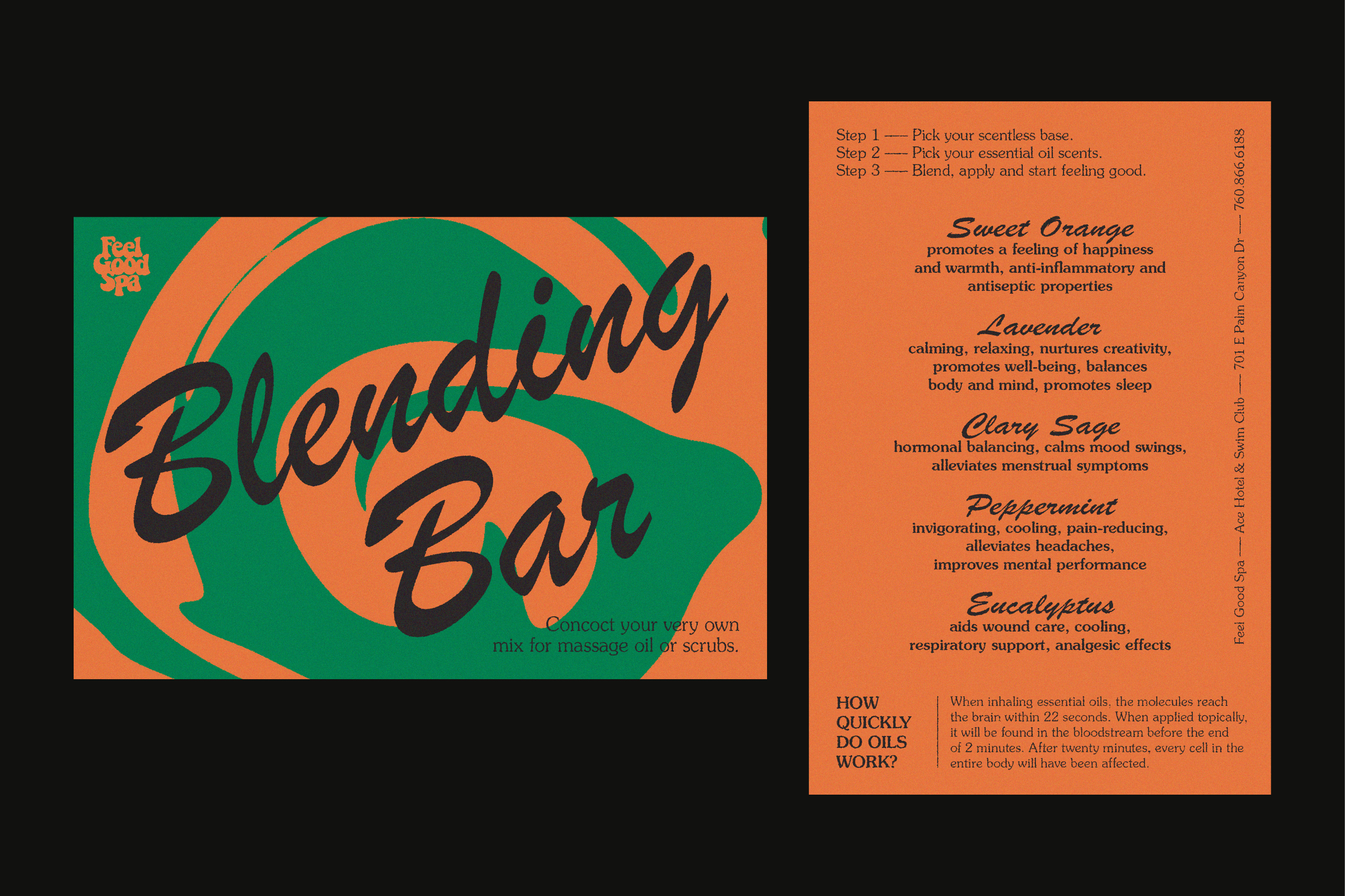 Feel
Good
Spa

Blending
Bar

Concoct your very own mix for massage oil or scrubs.

Step 1 —— Pick your scentless base.
Step 2 —— Pick your essential oil scents.
Step 3 —— Blend, apply and start feeling good.

Sweet Orange
promotes a feeling of happiness and warmth, anti-inflammatory and antiseptic properties

Lavender
calming, relaxing, nurtures creativity, promotes well-being, balances body and mind, promotes sleep

Clary Sage
hormonal balancing, calms mood swings, alleviates menstrual symptoms

Peppermint
invigorating, cooling, pain-reducing, alleviates headaches, improves mental performance

Eucalyptus
aids wound care, cooling, respiratory support, analgesic effects

Feel Good Spa —— Ace Hotel & Swim Club —— 701 E Palm Canyon Dr —— 760.866.6188

HOW
QUICKLY
DO OILS
WORK?

When inhaling essential oils, the molecules reach the brain within 22 seconds. When applied topically, it will be found in the bloodstream before the end of 2 minutes. After twenty minutes, every cell in the entire body will have been affected.